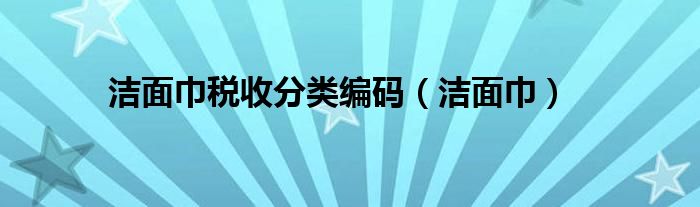 洁面巾税收分类编码（洁面巾）